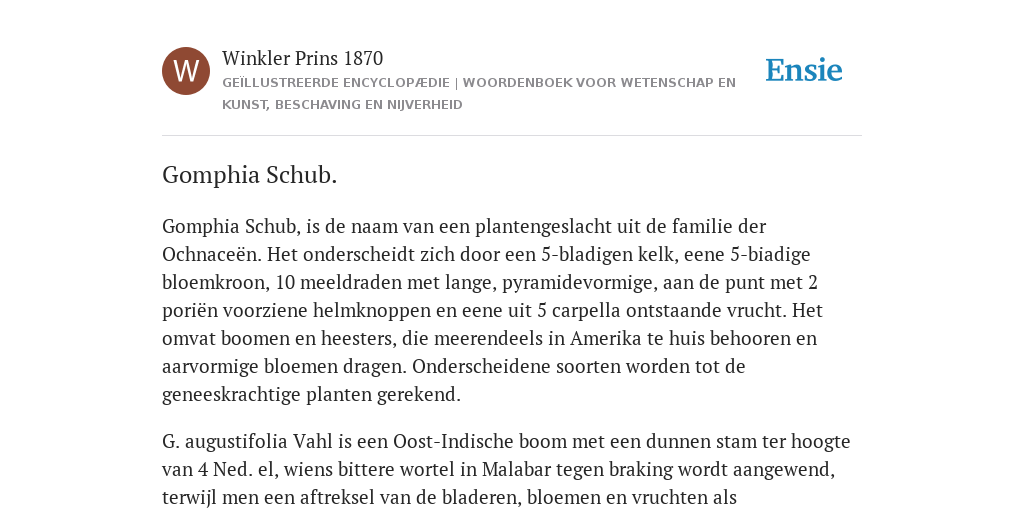 W

Winkler Prins 1870

GEÏLLUSTREERDE ENCYCLOPÆDIE | WOORDENBOEK VOOR WETENSCHAP EN KUNST, BESCHAVING EN NIJVERHEID

Ensie

Gomphia Schub.

Gomphia Schub, is de naam van een plantengeslacht uit de familie der Ochnaceën. Het onderscheidt zich door een 5-bladigen kelk, eene 5-biadige bloemkroon, 10 meeldraden met lange, pyramidevormige, aan de punt met 2 poriën voorziene helmknoppen en eene uit 5 carpella ontstaande vrucht. Het omvat boomen en heesters, die meerendeels in Amerika te huis behooren en aarvormige bloemen dragen. Onderscheidene soorten worden tot de geneeskrachtige planten gerekend.

G. augustifolia Vahl is een Oost-Indische boom met een dunnen stam ter hoogte van 4 Ned. el, wiens bittere wortel in Malabar tegen braking wordt aangewend, terwijl men een aftreksel van de bladeren, bloemen en vruchten als